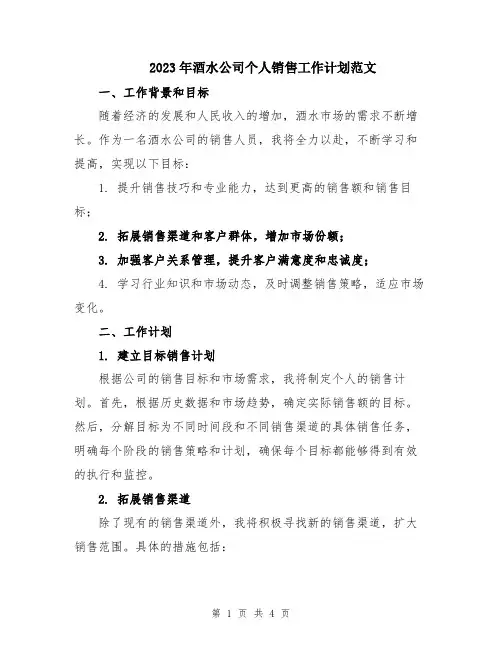 2023年酒水公司个人销售工作计划范文

一、工作背景和目标

随着经济的发展和人民收入的增加，酒水市场的需求不断增长。作为一名酒水公司的销售人员，我将全力以赴，不断学习和提高，实现以下目标：

1. 提升销售技巧和专业能力，达到更高的销售额和销售目标；

2. 拓展销售渠道和客户群体，增加市场份额；

3. 加强客户关系管理，提升客户满意度和忠诚度；

4. 学习行业知识和市场动态，及时调整销售策略，适应市场变化。

二、工作计划

1. 建立目标销售计划

根据公司的销售目标和市场需求，我将制定个人的销售计划。首先，根据历史数据和市场趋势，确定实际销售额的目标。然后，分解目标为不同时间段和不同销售渠道的具体销售任务，明确每个阶段的销售策略和计划，确保每个目标都能够得到有效的执行和监控。

2. 拓展销售渠道

除了现有的销售渠道外，我将积极寻找新的销售渠道，扩大销售范围。具体的措施包括：

第 1 页 共 4 页